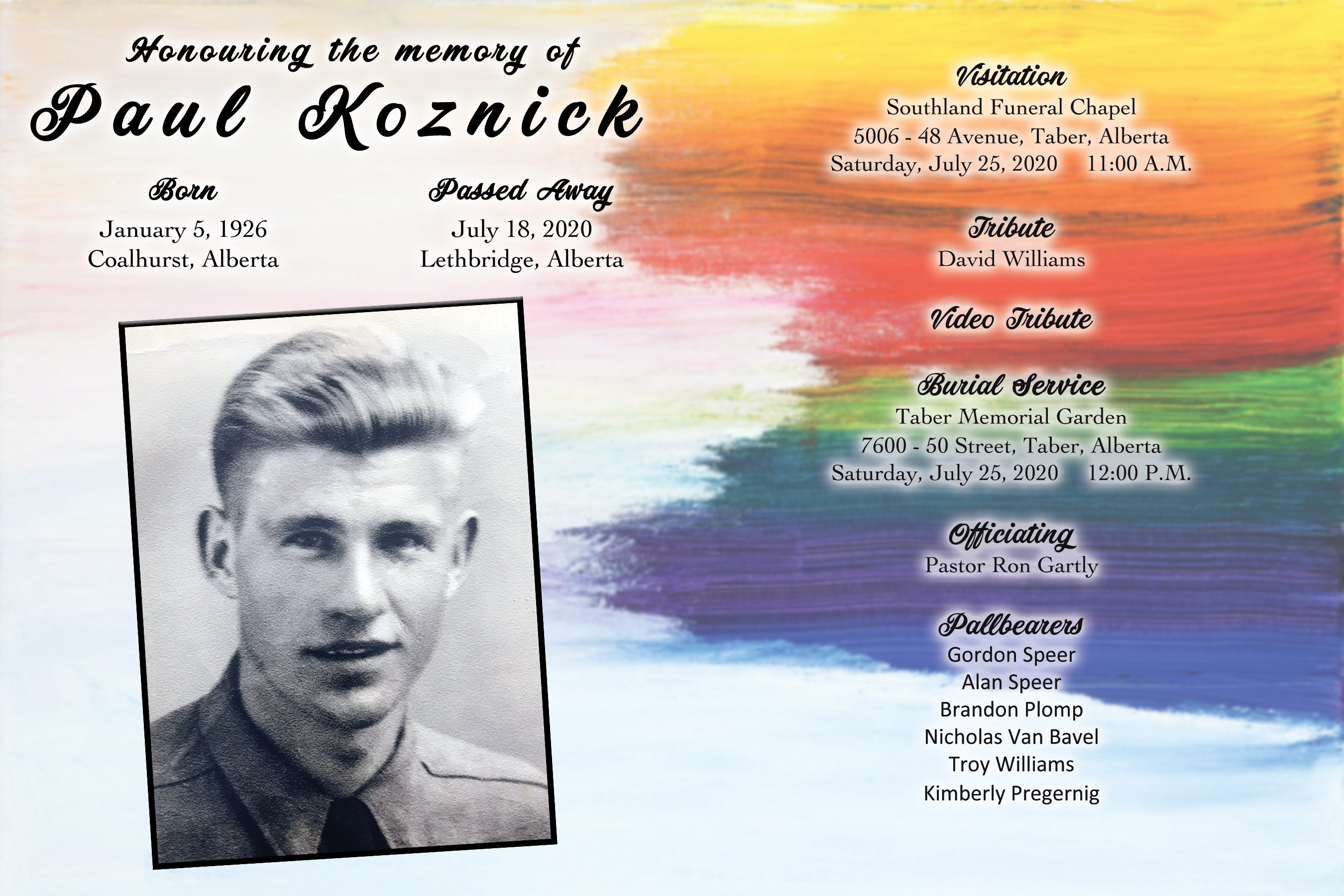 Honouring the memory of

Paul Koznick

Born
January 5, 1926
Coalhurst, Alberta

Passed Away
July 18, 2020
Lethbridge, Alberta

Visitation
Southland Funeral Chapel
5006 - 48 Avenue, Taber, Alberta
Saturday, July 25, 2020 11:00 A.M.

Tribute
David Williams

Video Tribute

Burial Service
Taber Memorial Garden
7600 - 50 Street, Taber, Alberta
Saturday, July 25, 2020 12:00 P.M.

Officiating
Pastor Ron Gartly

Pallbearers
Gordon Speer
Alan Speer
Brandon Plomp
Nicholas Van Bavel
Troy Williams
Kimberly Pregernig